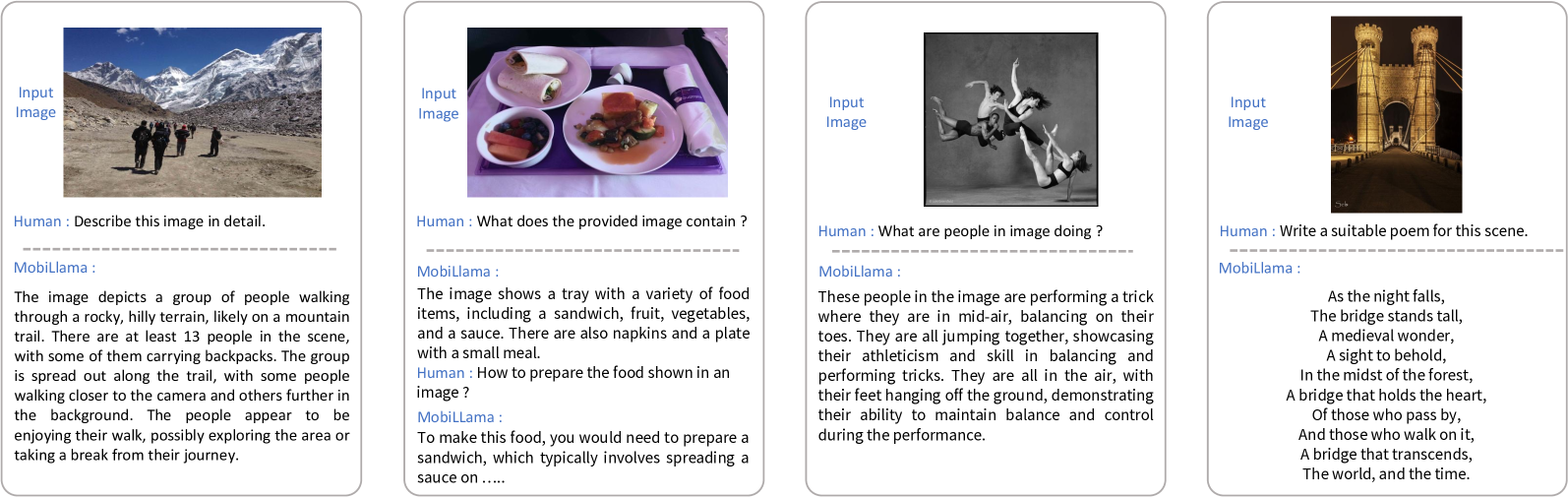 Input Image

Human : Describe this image in detail.

MobiLlama :

The image depicts a group of people walking through a rocky, hilly terrain, likely on a mountain trail. There are at least 13 people in the scene, with some of them carrying backpacks. The group is spread out along the trail, with some people walking closer to the camera and others further in the background. The people appear to be enjoying their walk, possibly exploring the area or taking a break from their journey.

Input Image

Human : What does the provided image contain ?

MobiLlama :

The image shows a tray with a variety of food items, including a sandwich, fruit, vegetables, and a sauce. There are also napkins and a plate with a small meal.

Human : How to prepare the food shown in an image ?

MobiLlama :

To make this food, you would need to prepare a sandwich, which typically involves spreading a sauce on .....

Input Image

Human : What are people in image doing ?

MobiLlama :

These people in the image are performing a trick where they are in mid-air, balancing on their toes. They are all jumping together, showcasing their athleticism and skill in balancing and performing tricks. They are all in the air, with their feet hanging off the ground, demonstrating their ability to maintain balance and control during the performance.

Input Image

Human : Write a suitable poem for this scene.

MobiLlama :

As the night falls,
The bridge stands tall,
A medieval wonder,
A sight to behold,
In the midst of the forest,
A bridge that holds the heart,
Of those who pass by,
And those who walk on it,
A bridge that transcends,
The world, and the time.